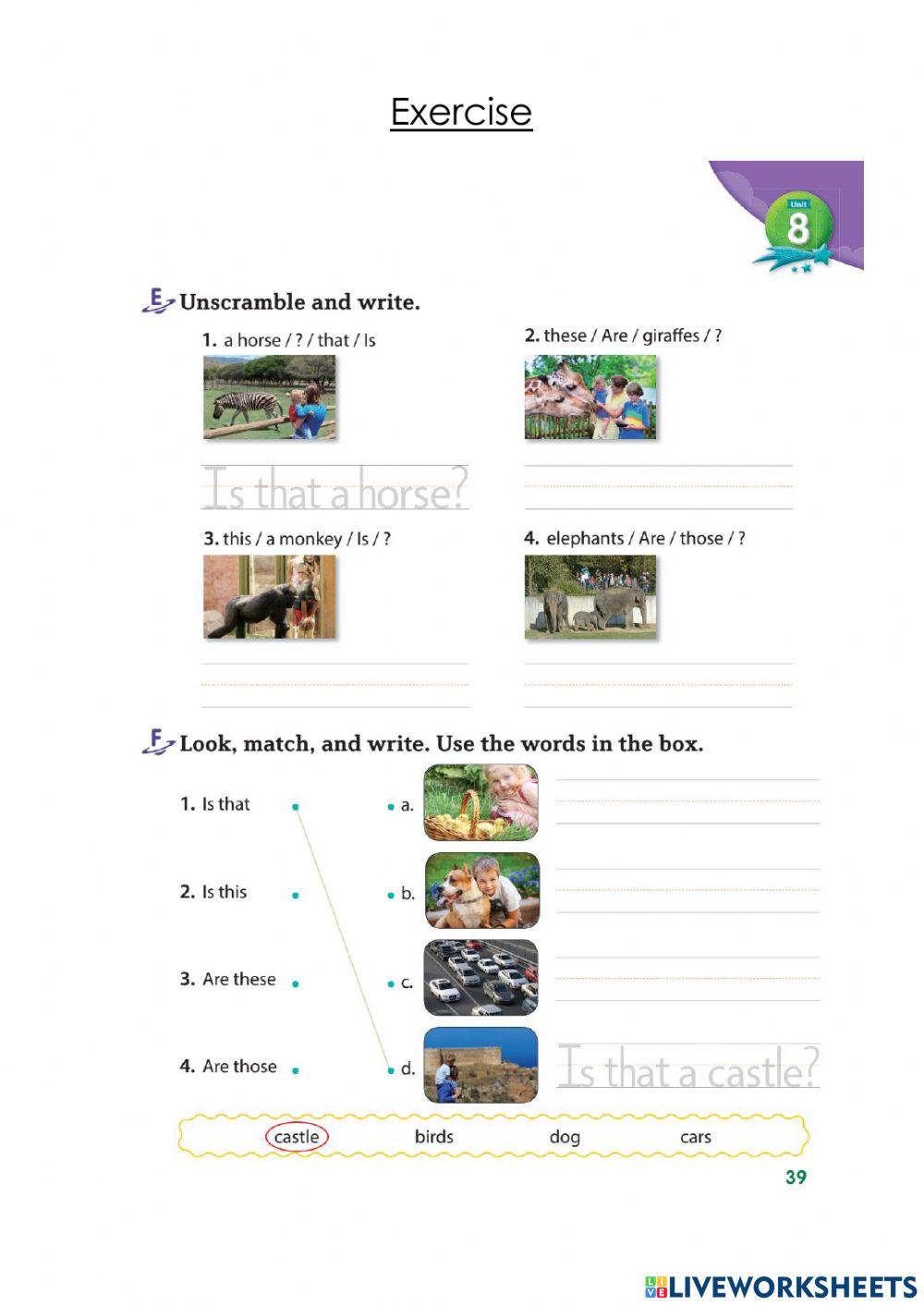 Exercise

Unit
8

E Unscramble and write.

1. a horse / ? / that / Is

Is that a horse?

2. these / Are / giraffes / ?

3. this / a monkey / Is / ?

4. elephants / Are / those / ?

F Look, match, and write. Use the words in the box.

1. Is that
2. Is this
3. Are these
4. Are those

a.
b.
c.
d. Is that a castle?

castle birds dog cars

39

LIVEWORKSHEETS